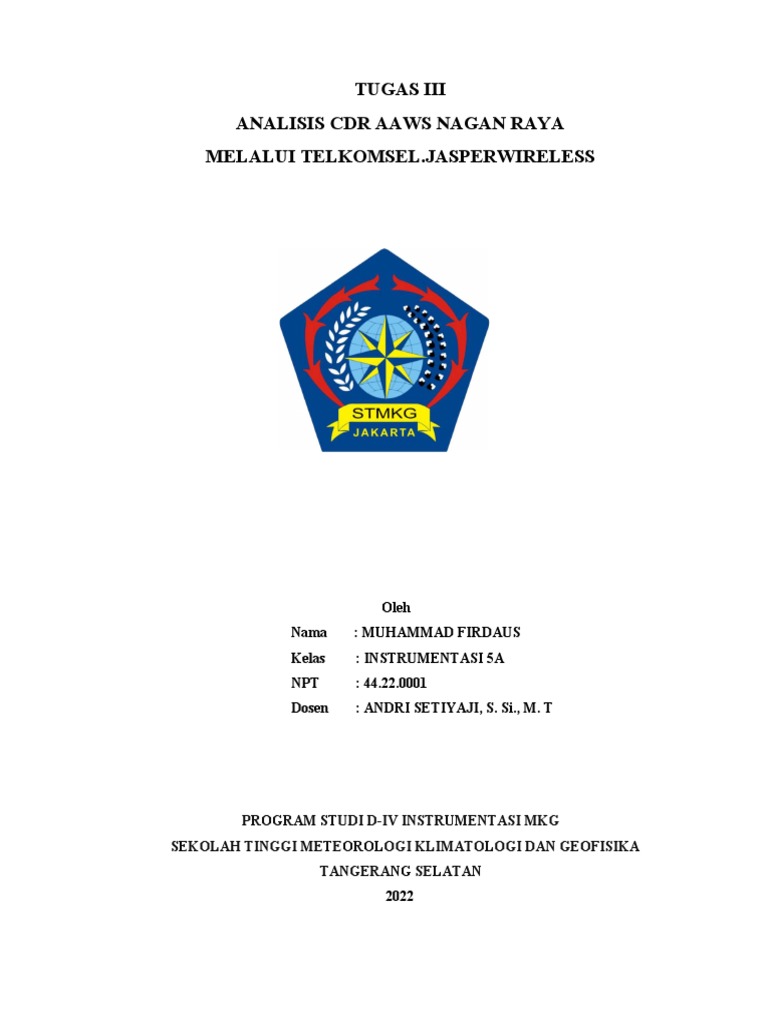 TUGAS III
ANALISIS CDR AAWS NAGAN RAYA
MELALUI TELKOMSEL.JASPERWIRELESS

STMKG
JAKARTA

Oleh
Nama : MUHAMMAD FIRDAUS
Kelas : INSTRUMENTASI 5A
NPT : 44.22.0001
Dosen : ANDRI SETIYAJI, S. Si., M. T

PROGRAM STUDI D-IV INSTRUMENTASI MKG
SEKOLAH TINGGI METEOROLOGI KLIMATOLOGI DAN GEOFISIKA
TANGERANG SELATAN
2022